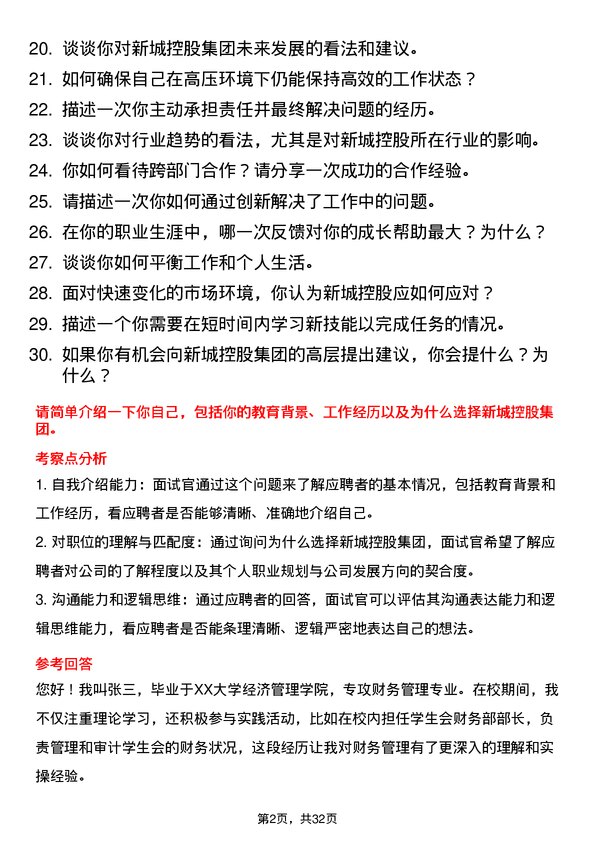 20. 谈谈你对新城控股集团未来发展的看法和建议。

21. 如何确保自己在高压环境下仍能保持高效的工作状态？

22. 描述一次你主动承担责任并最终解决问题的经历。

23. 谈谈你对行业趋势的看法，尤其是对新城控股所在行业的影响。

24. 你如何看待跨部门合作？请分享一次成功的合作经验。

25. 请描述一次你如何通过创新解决了工作中的问题。

26. 在你的职业生涯中，哪一次反馈对你的成长帮助最大？为什么？

27. 谈谈你如何平衡工作和个人生活。

28. 面对快速变化的市场环境，你认为新城控股应如何应对？

29. 描述一个你需要在短时间内学习新技能以完成任务的情况。

30. 如果你有机会向新城控股集团的高层提出建议，你会提什么？为什么？

请简单介绍一下你自己，包括你的教育背景、工作经历以及为什么选择新城控股集团。

考察点分析

1. 自我介绍能力：面试官通过这个问题来了解应聘者的基本情况，包括教育背景和工作经历，看应聘者是否能够清晰、准确地介绍自己。

2. 对职位的理解与匹配度：通过询问为什么选择新城控股集团，面试官希望了解应聘者对公司的了解程度以及其个人职业规划与公司发展方向的契合度。

3. 沟通能力和逻辑思维：通过应聘者的回答，面试官可以评估其沟通表达能力和逻辑思维能力，看应聘者是否能条理清晰、逻辑严密地表达自己的想法。

参考回答

您好！我叫张三，毕业于XX大学经济管理学院，专攻财务管理专业。在校期间，我不仅注重理论学习，还积极参与实践活动，比如在校内担任学生会财务部部长，负责管理和审计学生会的财务状况，这段经历让我对财务管理有了更深入的理解和实操经验。

第2页，共32页